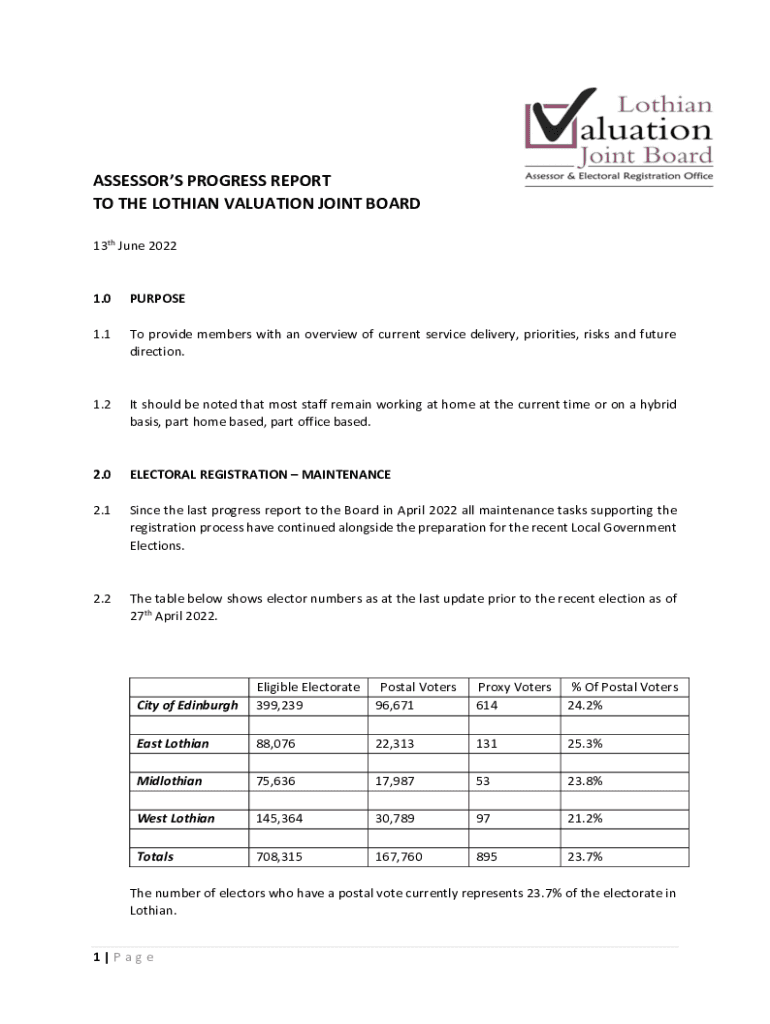 Lothian
Valuation
Joint Board
Assessor & Electoral Registration Office

ASSESSOR'S PROGRESS REPORT
TO THE LOTHIAN VALUATION JOINT BOARD

13$^{th}$ June 2022

1.0 PURPOSE

1.1 To provide members with an overview of current service delivery, priorities, risks and future direction.

1.2 It should be noted that most staff remain working at home at the current time or on a hybrid basis, part home based, part office based.

2.0 ELECTORAL REGISTRATION – MAINTENANCE

2.1 Since the last progress report to the Board in April 2022 all maintenance tasks supporting the registration process have continued alongside the preparation for the recent Local Government Elections.

2.2 The table below shows elector numbers as at the last update prior to the recent election as of 27$^{th}$ April 2022.

| | Eligible Electorate | Postal Voters | Proxy Voters | % Of Postal Voters |
|---|---|---|---|---|
| City of Edinburgh | 399,239 | 96,671 | 614 | 24.2% |
| | | | | |
| East Lothian | 88,076 | 22,313 | 131 | 25.3% |
| | | | | |
| Midlothian | 75,636 | 17,987 | 53 | 23.8% |
| | | | | |
| West Lothian | 145,364 | 30,789 | 97 | 21.2% |
| | | | | |
| Totals | 708,315 | 167,760 | 895 | 23.7% |

The number of electors who have a postal vote currently represents 23.7% of the electorate in Lothian.

1 | P a g e